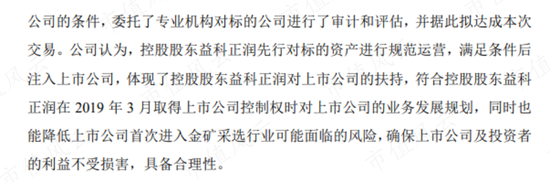 公司的条件，委托了专业机构对标的公司进行了审计和评估，并据此拟达成本次交易。公司认为，控股股东益科正润先行对标的资产进行规范运营，满足条件后注入上市公司，体现了控股股东益科正润对上市公司的扶持，符合控股股东益科正润在 2019 年 3 月取得上市公司控制权时对上市公司的业务发展规划，同时也能降低上市公司首次进入金矿采选行业可能面临的风险，确保上市公司及投资者的利益不受损害，具备合理性。